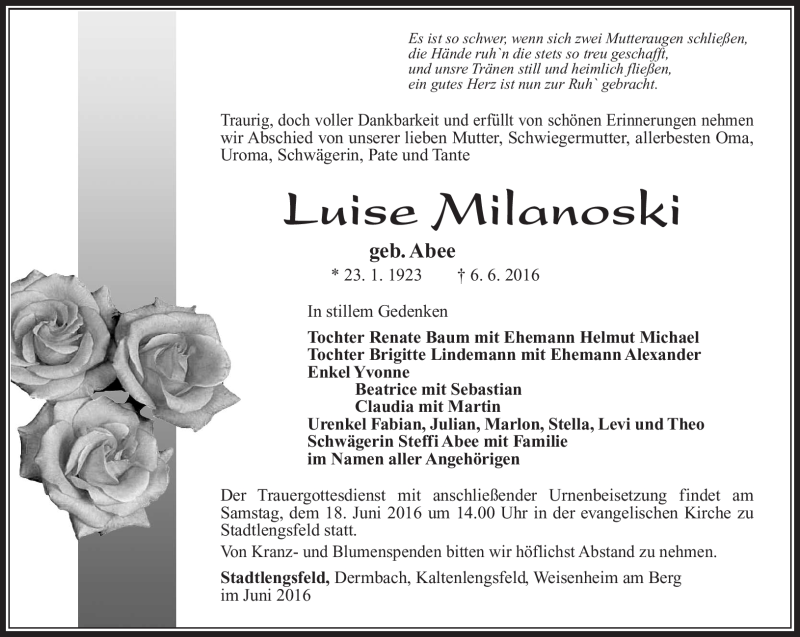 Es ist so schwer, wenn sich zwei Mutteraugen schließen,
die Hände ruh`n die stets so treu geschafft,
und unsre Tränen still und heimlich fließen,
ein gutes Herz ist nun zur Ruh` gebracht.

Traurig, doch voller Dankbarkeit und erfüllt von schönen Erinnerungen nehmen wir Abschied von unserer lieben Mutter, Schwiegermutter, allerbesten Oma, Uroma, Schwägerin, Pate und Tante

Luise Milanoski

geb. Abee

* 23. 1. 1923 † 6. 6. 2016

In stillem Gedenken

Tochter Renate Baum mit Ehemann Helmut Michael
Tochter Brigitte Lindemann mit Ehemann Alexander
Enkel Yvonne
Beatrice mit Sebastian
Claudia mit Martin
Urenkel Fabian, Julian, Marlon, Stella, Levi und Theo
Schwägerin Steffi Abee mit Familie
im Namen aller Angehörigen

Der Trauergottesdienst mit anschließender Urnenbeisetzung findet am Samstag, dem 18. Juni 2016 um 14.00 Uhr in der evangelischen Kirche zu Stadtlengsfeld statt.

Von Kranz- und Blumenspenden bitten wir höflichst Abstand zu nehmen.

Stadtlengsfeld, Dermbach, Kaltenlengsfeld, Weisenheim am Berg
im Juni 2016